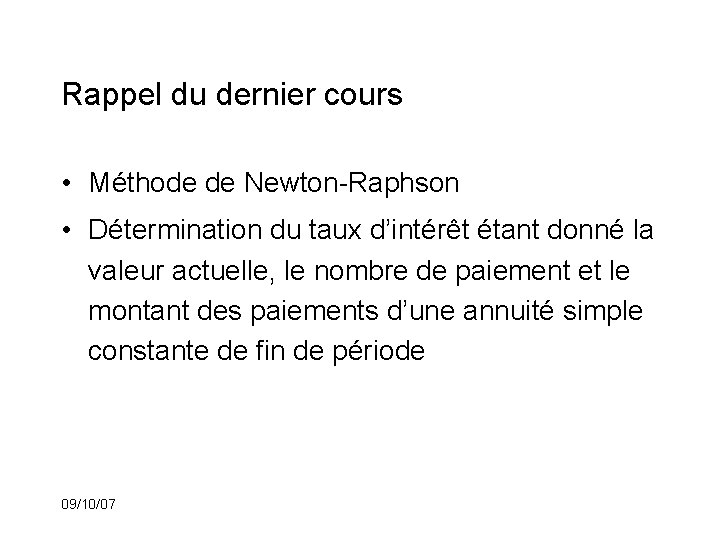 Rappel du dernier cours

• Méthode de Newton-Raphson
• Détermination du taux d'intérêt étant donné la valeur actuelle, le nombre de paiement et le montant des paiements d'une annuité simple constante de fin de période

09/10/07